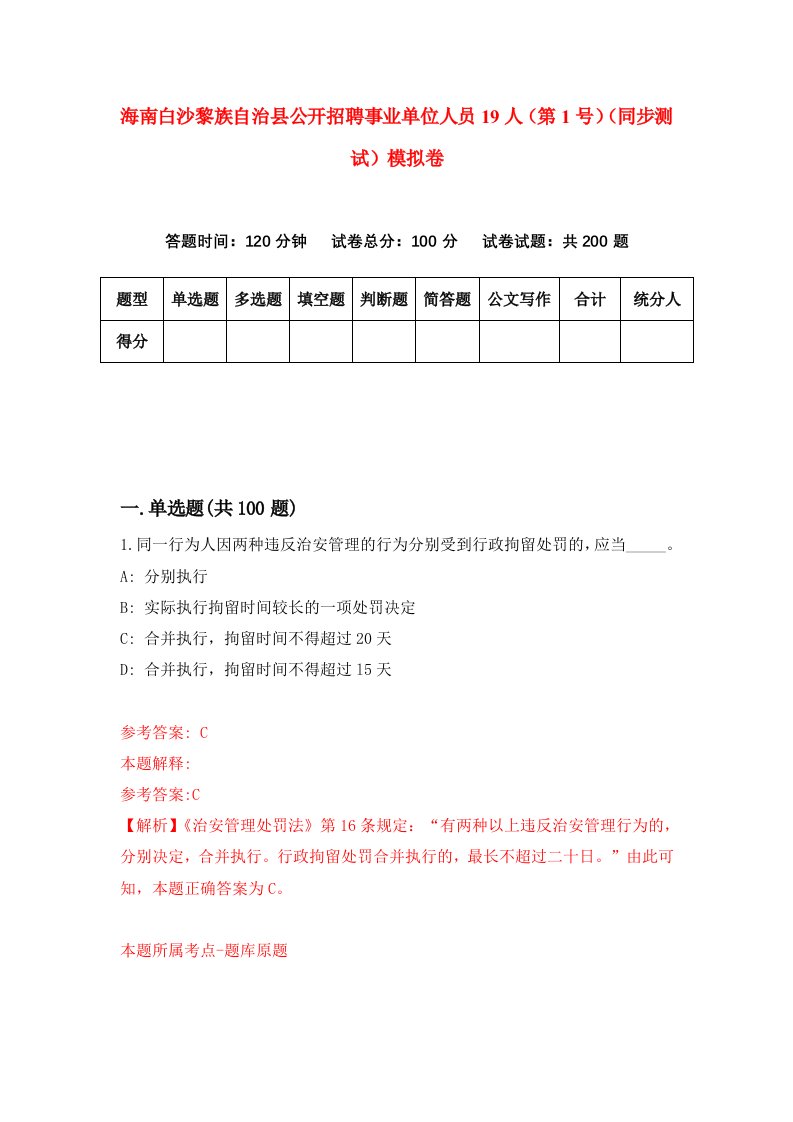 海南白沙黎族自治县公开招聘事业单位人员19人（第1号）（同步测试）模拟卷

答题时间：120分钟　试卷总分：100分　试卷试题：共200题

| 题型 | 单选题 | 多选题 | 填空题 | 判断题 | 简答题 | 公文写作 | 合计 | 统分人 |
|---|---|---|---|---|---|---|---|---|
| 得分 | | | | | | | | |

一.单选题(共100题)

1.同一行为人因两种违反治安管理的行为分别受到行政拘留处罚的，应当_____。

A: 分别执行

B: 实际执行拘留时间较长的一项处罚决定

C: 合并执行，拘留时间不得超过20天

D: 合并执行，拘留时间不得超过15天

参考答案: C

本题解释:

参考答案:C

【解析】《治安管理处罚法》第16条规定：“有两种以上违反治安管理行为的，分别决定，合并执行。行政拘留处罚合并执行的，最长不超过二十日。”由此可知，本题正确答案为C。

本题所属考点-题库原题